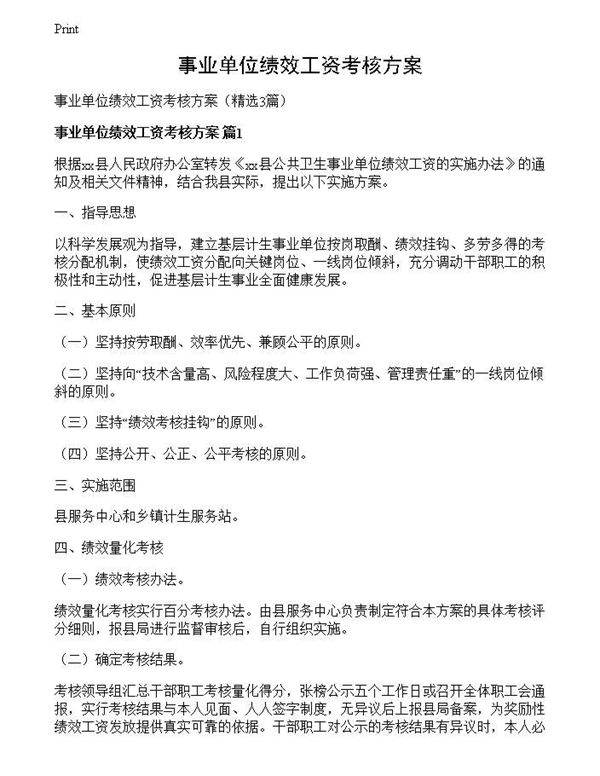 Print

事业单位绩效工资考核方案

事业单位绩效工资考核方案（精选3篇）

事业单位绩效工资考核方案 篇1

根据xx县人民政府办公室转发《xx县公共卫生事业单位绩效工资的实施办法》的通知及相关文件精神，结合我县实际，提出以下实施方案。

一、指导思想

以科学发展观为指导，建立基层计生事业单位按岗取酬、绩效挂钩、多劳多得的考核分配机制，使绩效工资分配向关键岗位、一线岗位倾斜，充分调动干部职工的积极性和主动性，促进基层计生事业全面健康发展。

二、基本原则

（一）坚持按劳取酬、效率优先、兼顾公平的原则。

（二）坚持向“技术含量高、风险程度大、工作负荷强、管理责任重”的一线岗位倾斜的原则。

（三）坚持“绩效考核挂钩”的原则。

（四）坚持公开、公正、公平考核的原则。

三、实施范围

县服务中心和乡镇计生服务站。

四、绩效量化考核

（一）绩效考核办法。

绩效量化考核实行百分考核办法。由县服务中心负责制定符合本方案的具体考核评分细则，报县局进行监督审核后，自行组织实施。

（二）确定考核结果。

考核领导组汇总干部职工考核量化得分，张榜公示五个工作日或召开全体职工会通报，实行考核结果与本人见面、人人签字制度，无异议后上报县局备案，为奖励性绩效工资发放提供真实可靠的依据。干部职工对公示的考核结果有异议时，本人必